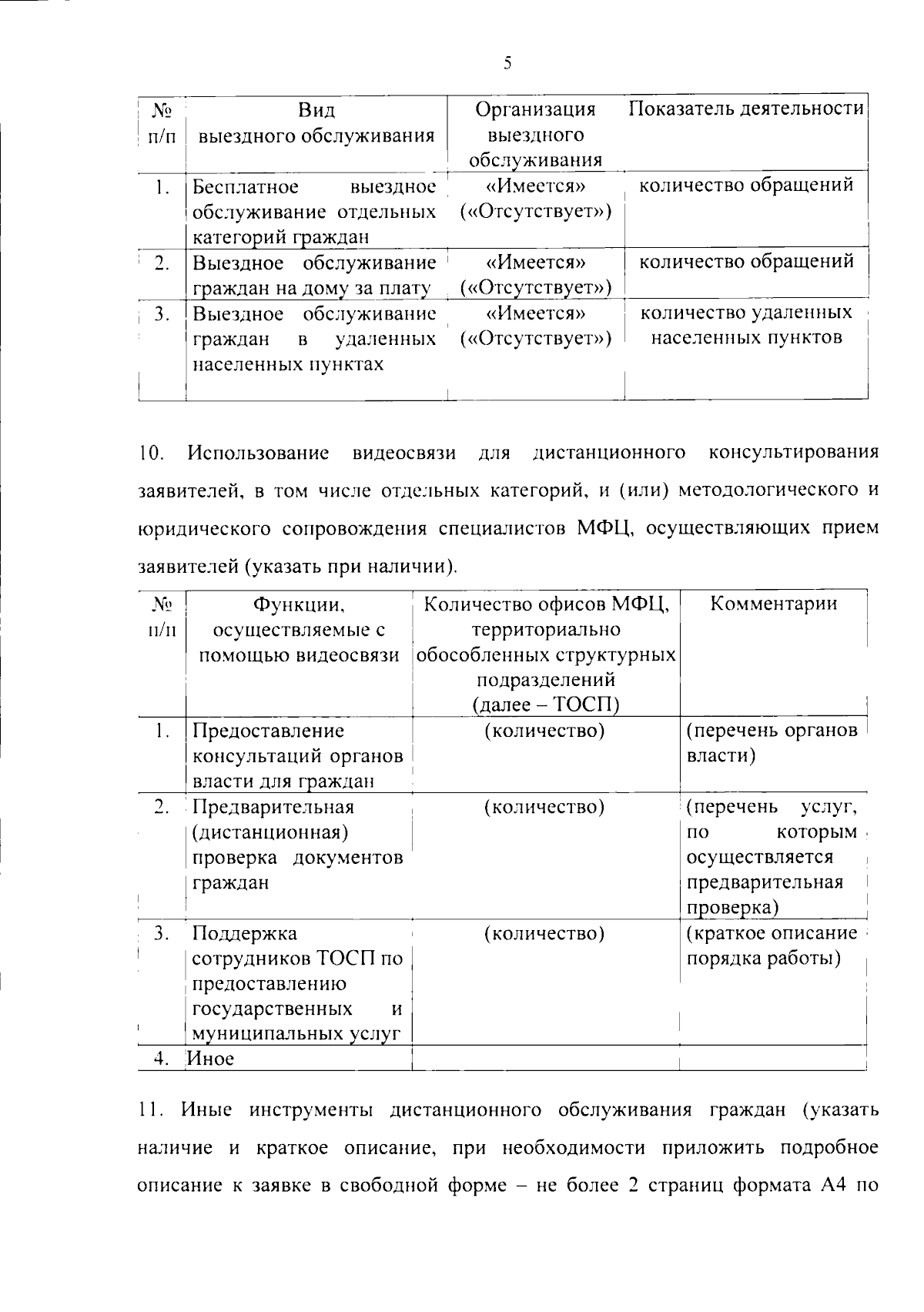 5

| № п/п | Вид выездного обслуживания | Организация выездного обслуживания | Показатель деятельности |
|---|---|---|---|
| 1. | Бесплатное выездное обслуживание отдельных категорий граждан | «Имеется» («Отсутствует») | количество обращений |
| 2. | Выездное обслуживание граждан на дому за плату | «Имеется» («Отсутствует») | количество обращений |
| 3. | Выездное обслуживание граждан в удаленных населенных пунктах | «Имеется» («Отсутствует») | количество удаленных населенных пунктов |

10. Использование видеосвязи для дистанционного консультирования заявителей, в том числе отдельных категорий, и (или) методологического и юридического сопровождения специалистов МФЦ, осуществляющих прием заявителей (указать при наличии).

| № п/п | Функции, осуществляемые с помощью видеосвязи | Количество офисов МФЦ, территориально обособленных структурных подразделений (далее – ТОСП) | Комментарии |
|---|---|---|---|
| 1. | Предоставление консультаций органов власти для граждан | (количество) | (перечень органов власти) |
| 2. | Предварительная (дистанционная) проверка документов граждан | (количество) | (перечень услуг, по которым осуществляется предварительная проверка) |
| 3. | Поддержка сотрудников ТОСП по предоставлению государственных и муниципальных услуг | (количество) | (краткое описание порядка работы) |
| 4. | Иное | | |

11. Иные инструменты дистанционного обслуживания граждан (указать наличие и краткое описание, при необходимости приложить подробное описание к заявке в свободной форме – не более 2 страниц формата А4 по